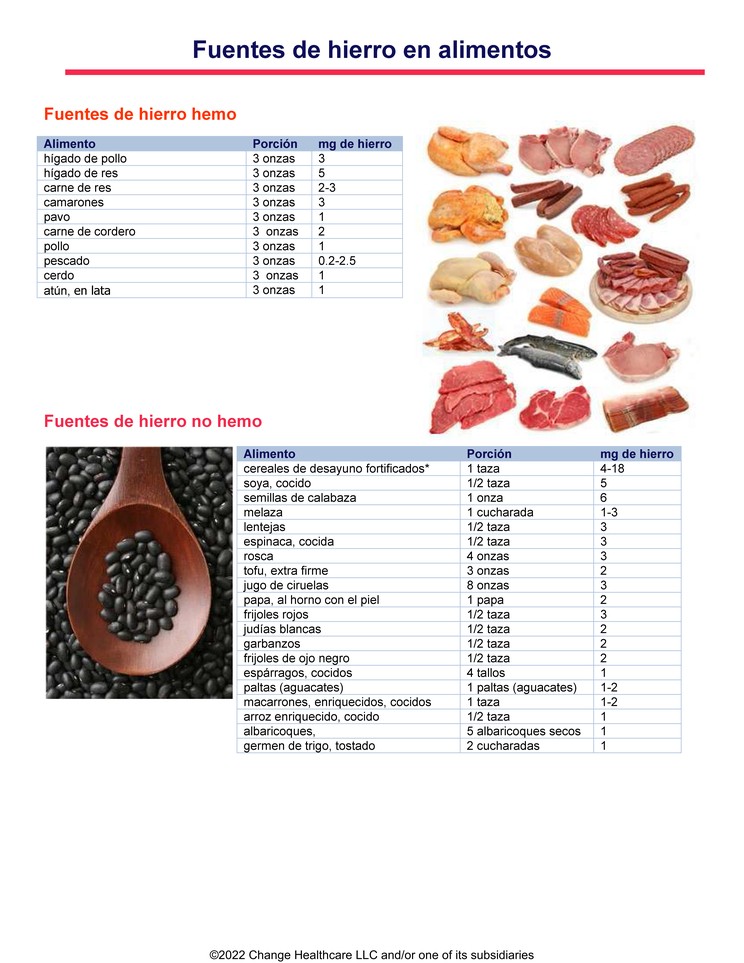 Fuentes de hierro en alimentos

Fuentes de hierro hemo

| Alimento | Porción | mg de hierro |
|---|---|---|
| hígado de pollo | 3 onzas | 3 |
| hígado de res | 3 onzas | 5 |
| carne de res | 3 onzas | 2-3 |
| camarones | 3 onzas | 3 |
| pavo | 3 onzas | 1 |
| carne de cordero | 3 onzas | 2 |
| pollo | 3 onzas | 1 |
| pescado | 3 onzas | 0.2-2.5 |
| cerdo | 3 onzas | 1 |
| atún, en lata | 3 onzas | 1 |

Fuentes de hierro no hemo

| Alimento | Porción | mg de hierro |
|---|---|---|
| cereales de desayuno fortificados* | 1 taza | 4-18 |
| soya, cocido | 1/2 taza | 5 |
| semillas de calabaza | 1 onza | 6 |
| melaza | 1 cucharada | 1-3 |
| lentejas | 1/2 taza | 3 |
| espinaca, cocida | 1/2 taza | 3 |
| rosca | 4 onzas | 3 |
| tofu, extra firme | 3 onzas | 2 |
| jugo de ciruelas | 8 onzas | 3 |
| papa, al horno con el piel | 1 papa | 2 |
| frijoles rojos | 1/2 taza | 3 |
| judías blancas | 1/2 taza | 2 |
| garbanzos | 1/2 taza | 2 |
| frijoles de ojo negro | 1/2 taza | 2 |
| espárragos, cocidos | 4 tallos | 1 |
| paltas (aguacates) | 1 paltas (aguacates) | 1-2 |
| macarrones, enriquecidos, cocidos | 1 taza | 1-2 |
| arroz enriquecido, cocido | 1/2 taza | 1 |
| albaricoques, | 5 albaricoques secos | 1 |
| germen de trigo, tostado | 2 cucharadas | 1 |

©2022 Change Healthcare LLC and/or one of its subsidiaries